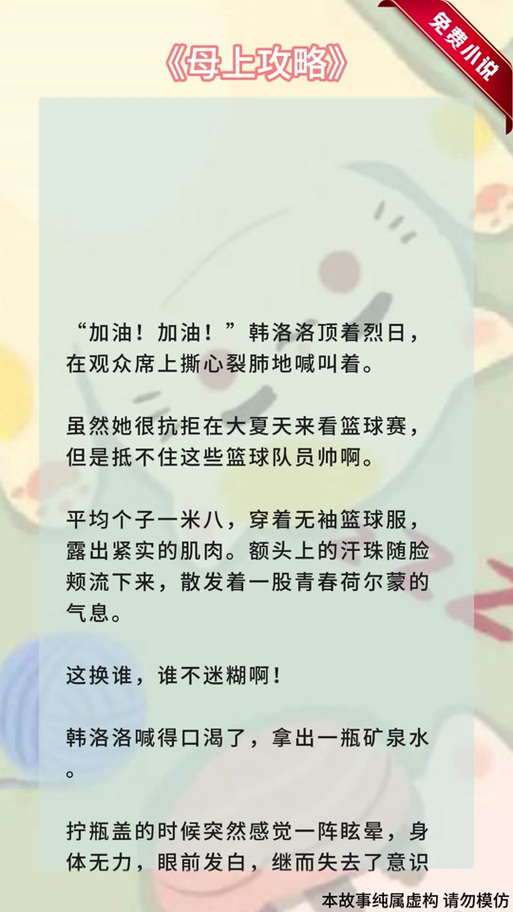 免费小说

《母上攻略》

“加油！加油！”韩洛洛顶着烈日，在观众席上撕心裂肺地喊叫着。

虽然她很抗拒在大夏天来看篮球赛，但是抵不住这些篮球队员帅啊。

平均个子一米八，穿着无袖篮球服，露出紧实的肌肉。额头上的汗珠随脸颊流下来，散发着一股青春荷尔蒙的气息。

这换谁，谁不迷糊啊！

韩洛洛喊得口渴了，拿出一瓶矿泉水。

拧瓶盖的时候突然感觉一阵眩晕，身体无力，眼前发白，继而失去了意识

本故事纯属虚构 请勿模仿